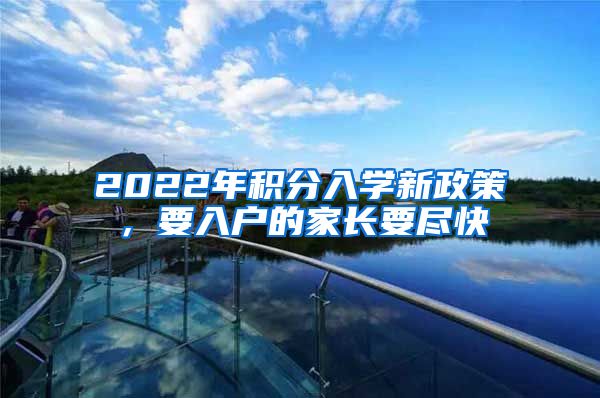 2022年积分入学新政策，要入户的家长要尽快